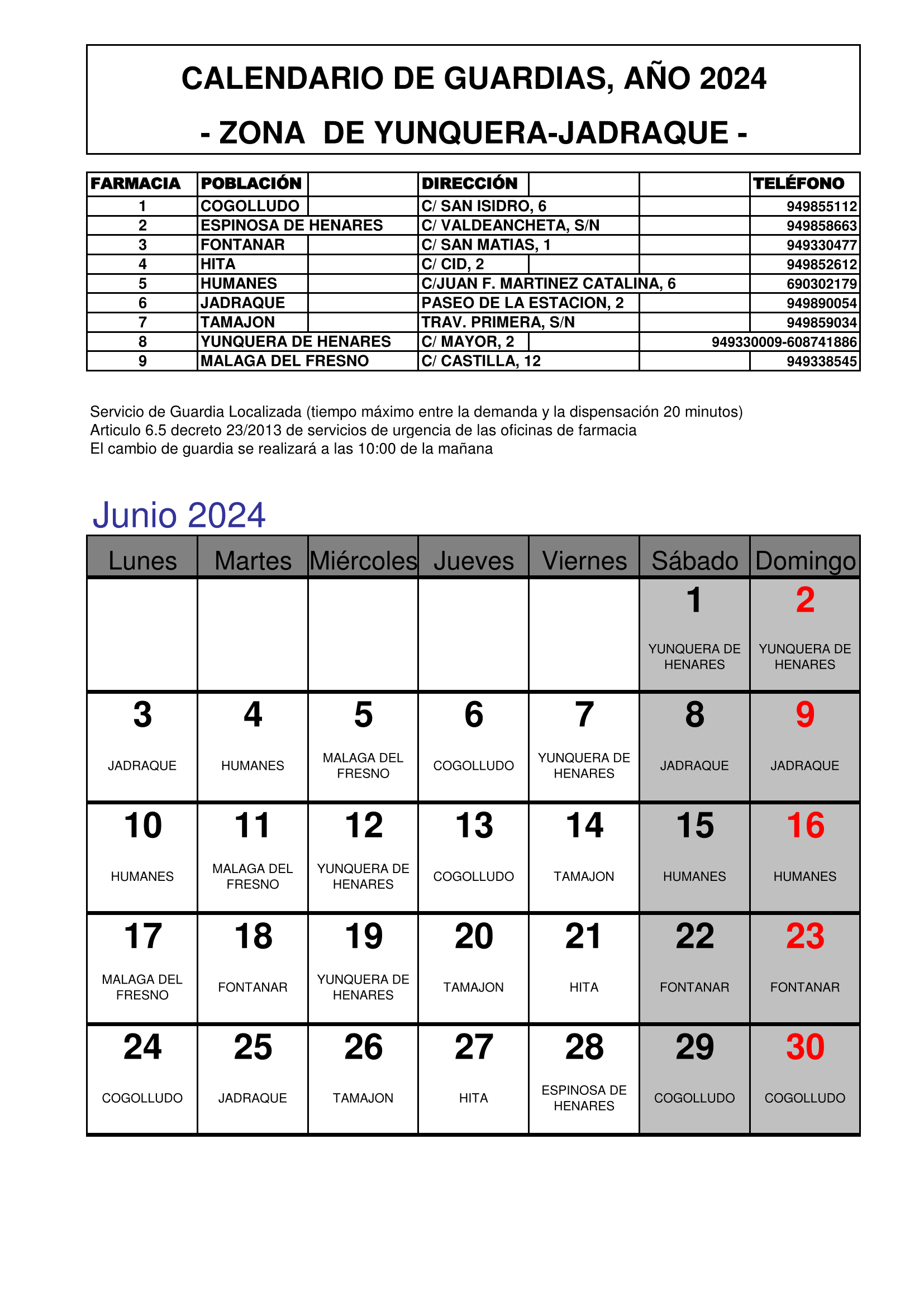 CALENDARIO DE GUARDIAS, AÑO 2024

- ZONA DE YUNQUERA-JADRAQUE -

| FARMACIA | POBLACIÓN | DIRECCIÓN | TELÉFONO |
|---|---|---|---|
| 1 | COGOLLUDO | C/ SAN ISIDRO, 6 | 949855112 |
| 2 | ESPINOSA DE HENARES | C/ VALDEANCHETA, S/N | 949858663 |
| 3 | FONTANAR | C/ SAN MATIAS, 1 | 949330477 |
| 4 | HITA | C/ CID, 2 | 949852612 |
| 5 | HUMANES | C/JUAN F. MARTINEZ CATALINA, 6 | 690302179 |
| 6 | JADRAQUE | PASEO DE LA ESTACION, 2 | 949890054 |
| 7 | TAMAJON | TRAV. PRIMERA, S/N | 949859034 |
| 8 | YUNQUERA DE HENARES | C/ MAYOR, 2 | 949330009-608741886 |
| 9 | MALAGA DEL FRESNO | C/ CASTILLA, 12 | 949338545 |

Servicio de Guardia Localizada (tiempo máximo entre la demanda y la dispensación 20 minutos)
Articulo 6.5 decreto 23/2013 de servicios de urgencia de las oficinas de farmacia
El cambio de guardia se realizará a las 10:00 de la mañana

Junio 2024

| Lunes | Martes | Miércoles | Jueves | Viernes | Sábado | Domingo |
|---|---|---|---|---|---|---|
| | | | | | 1 YUNQUERA DE HENARES | 2 YUNQUERA DE HENARES |
| 3 JADRAQUE | 4 HUMANES | 5 MALAGA DEL FRESNO | 6 COGOLLUDO | 7 YUNQUERA DE HENARES | 8 JADRAQUE | 9 JADRAQUE |
| 10 HUMANES | 11 MALAGA DEL FRESNO | 12 YUNQUERA DE HENARES | 13 COGOLLUDO | 14 TAMAJON | 15 HUMANES | 16 HUMANES |
| 17 MALAGA DEL FRESNO | 18 FONTANAR | 19 YUNQUERA DE HENARES | 20 TAMAJON | 21 HITA | 22 FONTANAR | 23 FONTANAR |
| 24 COGOLLUDO | 25 JADRAQUE | 26 TAMAJON | 27 HITA | 28 ESPINOSA DE HENARES | 29 COGOLLUDO | 30 COGOLLUDO |